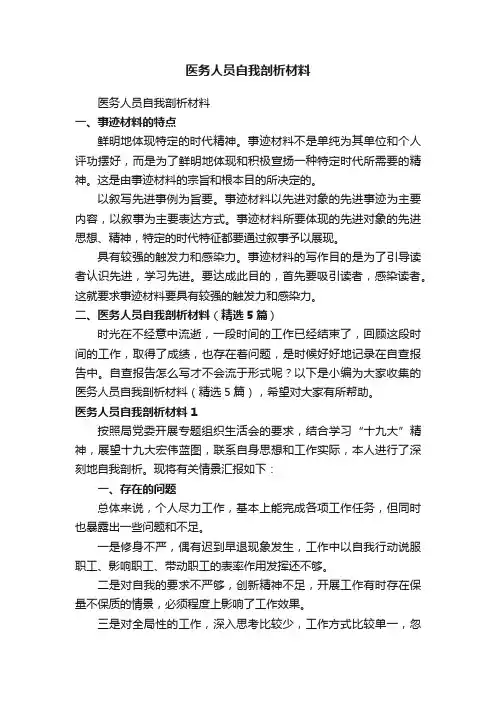 医务人员自我剖析材料

医务人员自我剖析材料

一、事迹材料的特点

鲜明地体现特定的时代精神。事迹材料不是单纯为其单位和个人评功摆好，而是为了鲜明地体现和积极宣扬一种特定时代所需要的精神。这是由事迹材料的宗旨和根本目的所决定的。

以叙写先进事例为旨要。事迹材料以先进对象的先进事迹为主要内容，以叙事为主要表达方式。事迹材料所要体现的先进对象的先进思想、精神，特定的时代特征都要通过叙事予以展现。

具有较强的触发力和感染力。事迹材料的写作目的是为了引导读者认识先进，学习先进。要达成此目的，首先要吸引读者，感染读者。这就要求事迹材料要具有较强的触发力和感染力。

二、医务人员自我剖析材料（精选5篇）

时光在不经意中流逝，一段时间的工作已经结束了，回顾这段时间的工作，取得了成绩，也存在着问题，是时候好好地记录在自查报告中。自查报告怎么写才不会流于形式呢？以下是小编为大家收集的医务人员自我剖析材料（精选5篇），希望对大家有所帮助。

医务人员自我剖析材料1

按照局党委开展专题组织生活会的要求，结合学习“十九大”精神，展望十九大宏伟蓝图，联系自身思想和工作实际，本人进行了深刻地自我剖析。现将有关情景汇报如下：

一、存在的问题

总体来说，个人尽力工作，基本上能完成各项工作任务，但同时也暴露出一些问题和不足。

一是修身不严，偶有迟到早退现象发生，工作中以自我行动说服职工、影响职工、带动职工的表率作用发挥还不够。

二是对自我的要求不严够，创新精神不足，开展工作有时存在保量不保质的情景，必须程度上影响了工作效果。

三是对全局性的工作，深入思考比较少，工作方式比较单一，忽